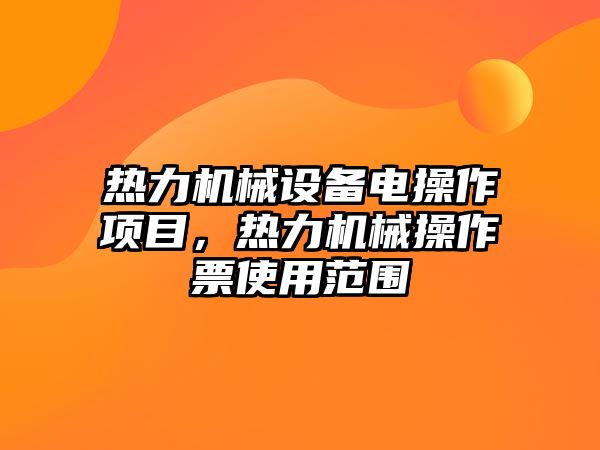 热力机械设备电操作项目，热力机械操作票使用范围